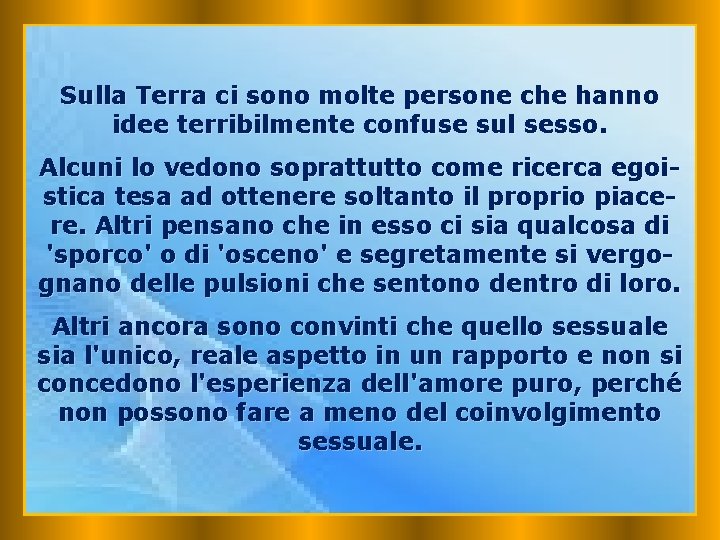 Sulla Terra ci sono molte persone che hanno idee terribilmente confuse sul sesso.

Alcuni lo vedono soprattutto come ricerca egoistica tesa ad ottenere soltanto il proprio piacere. Altri pensano che in esso ci sia qualcosa di 'sporco' o di 'osceno' e segretamente si vergognano delle pulsioni che sentono dentro di loro.

Altri ancora sono convinti che quello sessuale sia l'unico, reale aspetto in un rapporto e non si concedono l'esperienza dell'amore puro, perché non possono fare a meno del coinvolgimento sessuale.